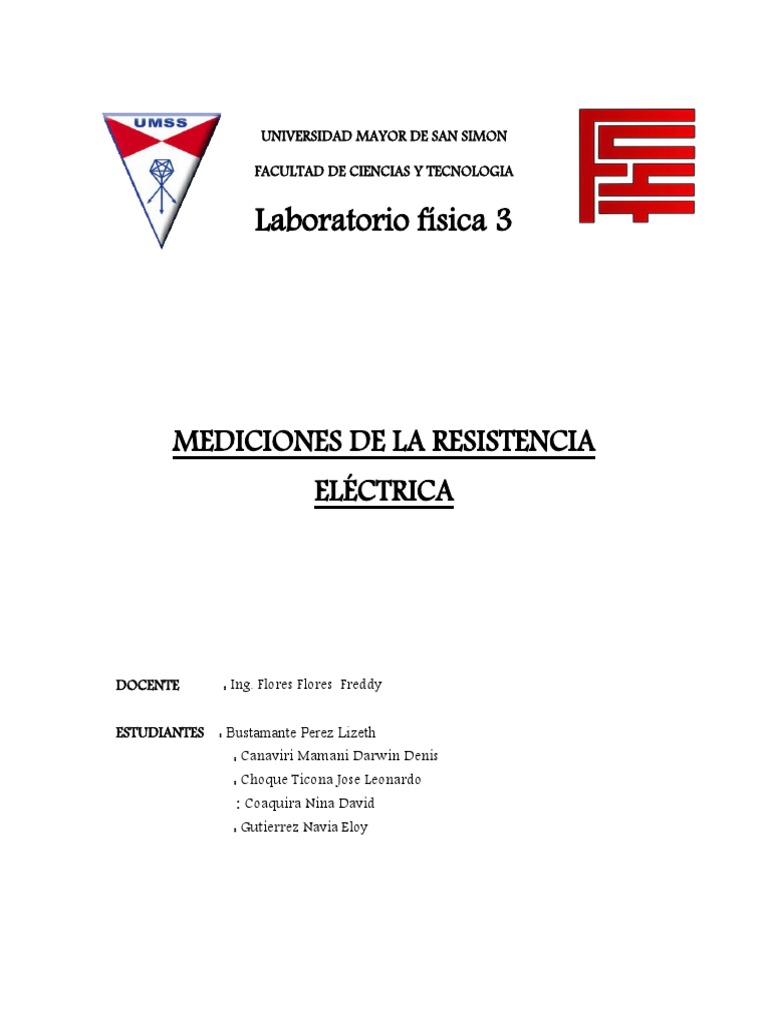 UMSS

UNIVERSIDAD MAYOR DE SAN SIMON

FACULTAD DE CIENCIAS Y TECNOLOGIA

Laboratorio física 3

MEDICIONES DE LA RESISTENCIA ELÉCTRICA

DOCENTE : Ing. Flores Flores Freddy

ESTUDIANTES : Bustamante Perez Lizeth
: Canaviri Mamani Darwin Denis
: Choque Ticona Jose Leonardo
: Coaquira Nina David
: Gutierrez Navia Eloy